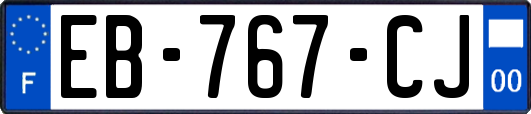 F
EB-767-CJ
00